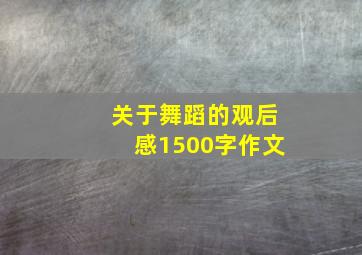 关于舞蹈的观后感1500字作文